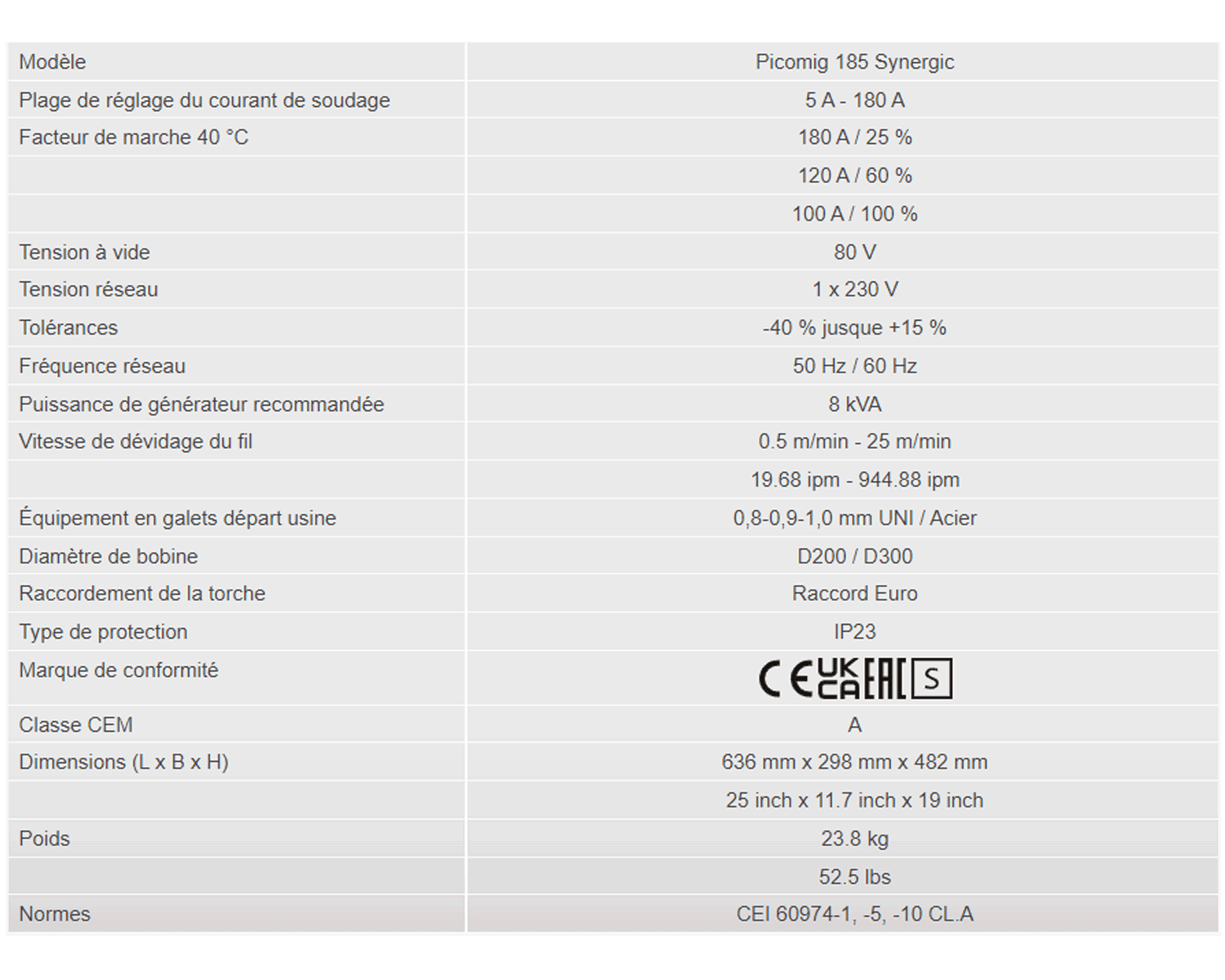 | Modèle | Picomig 185 Synergic |
|---|---|
| Plage de réglage du courant de soudage | 5 A - 180 A |
| Facteur de marche 40 °C | 180 A / 25 % |
| | 120 A / 60 % |
| | 100 A / 100 % |
| Tension à vide | 80 V |
| Tension réseau | 1 x 230 V |
| Tolérances | -40 % jusque +15 % |
| Fréquence réseau | 50 Hz / 60 Hz |
| Puissance de générateur recommandée | 8 kVA |
| Vitesse de dévidage du fil | 0.5 m/min - 25 m/min |
| | 19.68 ipm - 944.88 ipm |
| Équipement en galets départ usine | 0,8-0,9-1,0 mm UNI / Acier |
| Diamètre de bobine | D200 / D300 |
| Raccordement de la torche | Raccord Euro |
| Type de protection | IP23 |
| Marque de conformité | CE UK CA EAC S |
| Classe CEM | A |
| Dimensions (L x B x H) | 636 mm x 298 mm x 482 mm |
| | 25 inch x 11.7 inch x 19 inch |
| Poids | 23.8 kg |
| | 52.5 lbs |
| Normes | CEI 60974-1, -5, -10 CL.A |